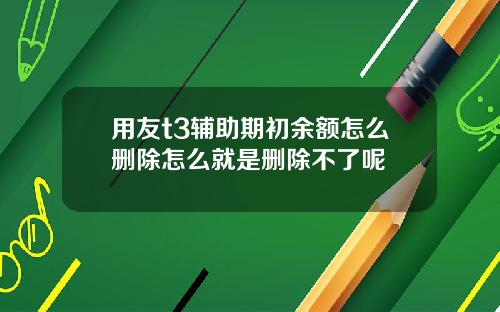 用友t3辅助期初余额怎么删除怎么就是删除不了呢